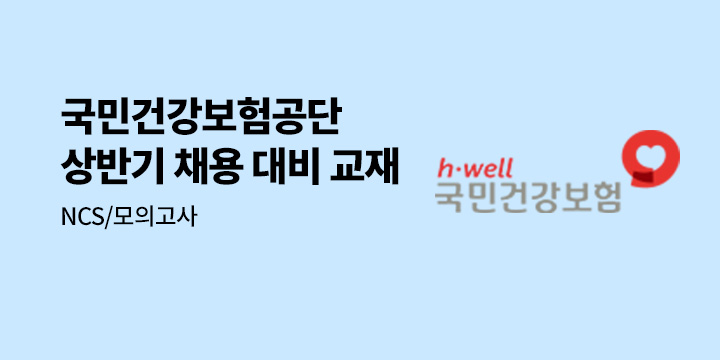 국민건강보험공단
상반기 채용 대비 교재

NCS/모의고사

h·well
국민건강보험